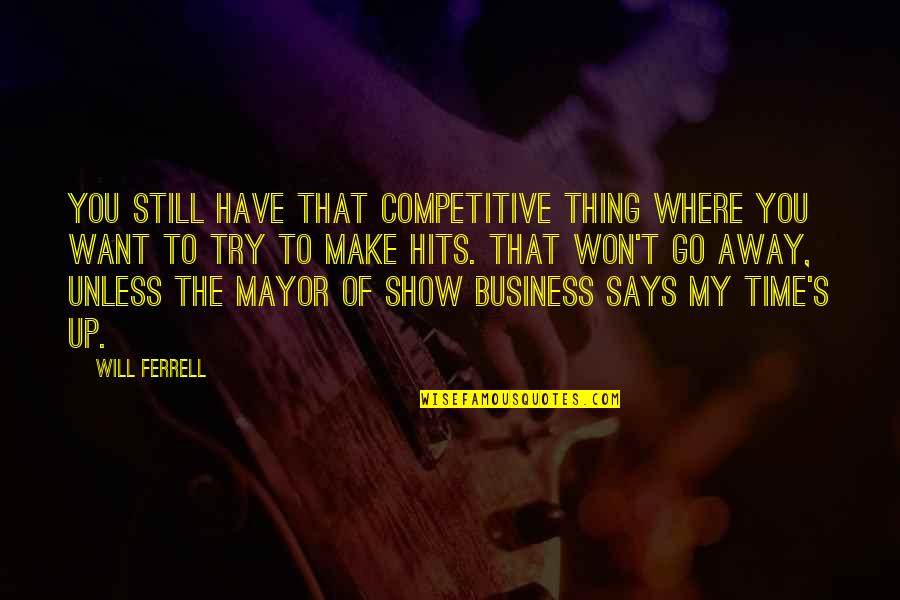 YOU STILL HAVE THAT COMPETITIVE THING WHERE YOU WANT TO TRY TO MAKE HITS. THAT WON'T GO AWAY, UNLESS THE MAYOR OF SHOW BUSINESS SAYS MY TIME'S UP.

WILL FERRELL

WISEFAMOUSQUOTES.COM